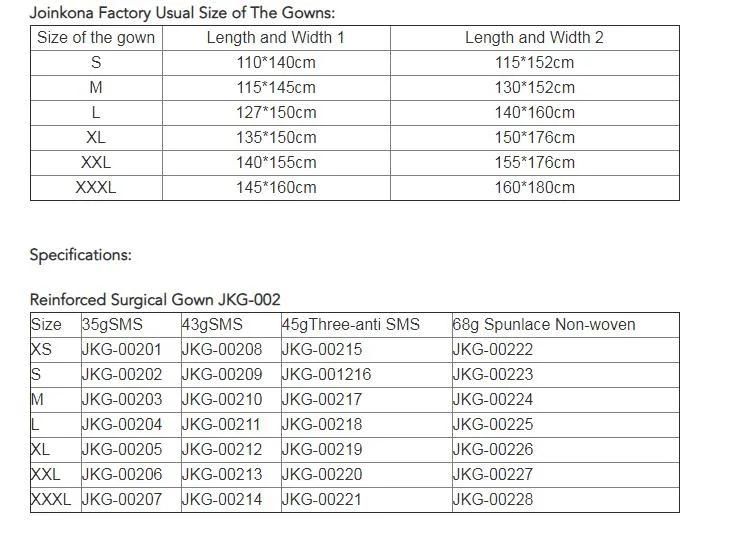 Joinkona Factory Usual Size of The Gowns:

| Size of the gown | Length and Width 1 | Length and Width 2 |
|---|---|---|
| S | 110*140cm | 115*152cm |
| M | 115*145cm | 130*152cm |
| L | 127*150cm | 140*160cm |
| XL | 135*150cm | 150*176cm |
| XXL | 140*155cm | 155*176cm |
| XXXL | 145*160cm | 160*180cm |

Specifications:

Reinforced Surgical Gown JKG-002

| Size | 35gSMS | 43gSMS | 45gThree-anti SMS | 68g Spunlace Non-woven |
|---|---|---|---|---|
| XS | JKG-00201 | JKG-00208 | JKG-00215 | JKG-00222 |
| S | JKG-00202 | JKG-00209 | JKG-001216 | JKG-00223 |
| M | JKG-00203 | JKG-00210 | JKG-00217 | JKG-00224 |
| L | JKG-00204 | JKG-00211 | JKG-00218 | JKG-00225 |
| XL | JKG-00205 | JKG-00212 | JKG-00219 | JKG-00226 |
| XXL | JKG-00206 | JKG-00213 | JKG-00220 | JKG-00227 |
| XXXL | JKG-00207 | JKG-00214 | JKG-00221 | JKG-00228 |